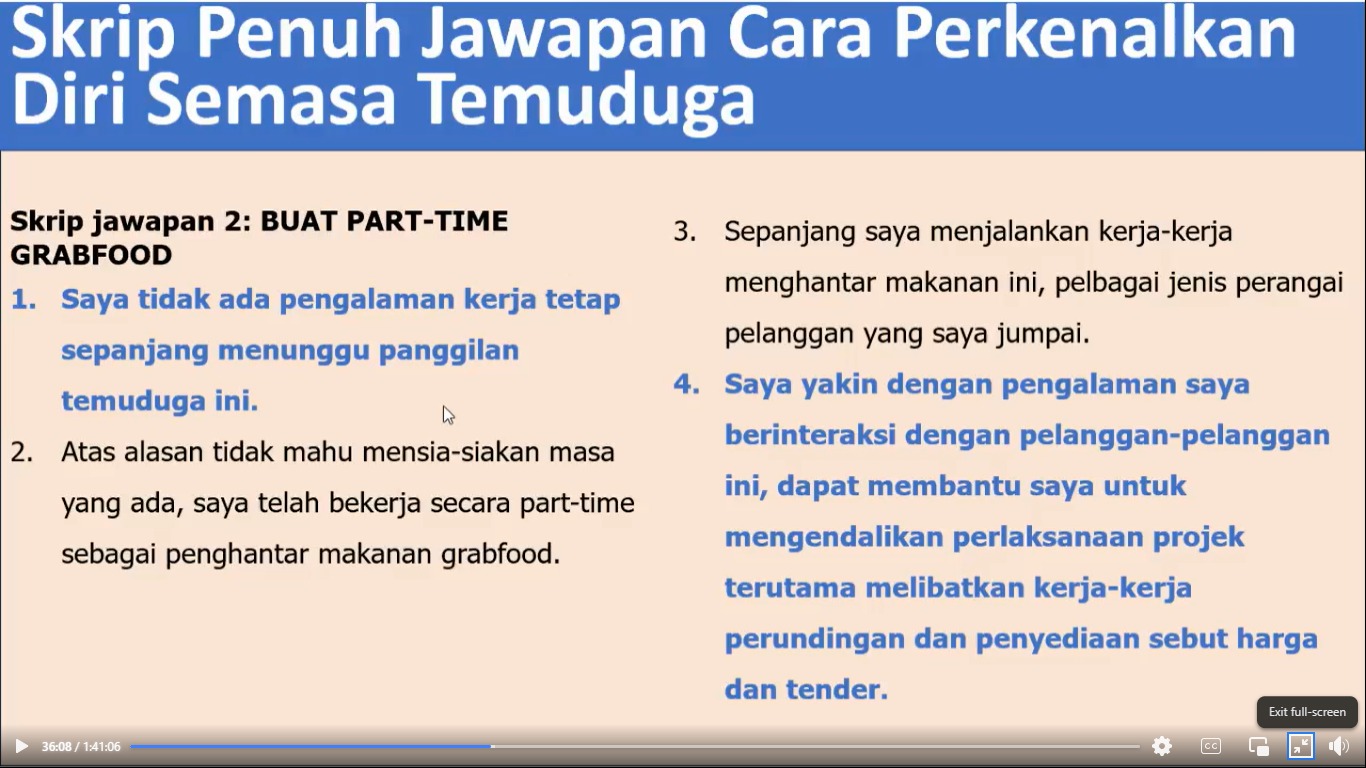 Skrip Penuh Jawapan Cara Perkenalkan Diri Semasa Temuduga

Skrip jawapan 2: BUAT PART-TIME GRABFOOD

1. Saya tidak ada pengalaman kerja tetap sepanjang menunggu panggilan temuduga ini.

2. Atas alasan tidak mahu mensia-siakan masa yang ada, saya telah bekerja secara part-time sebagai penghantar makanan grabfood.

3. Sepanjang saya menjalankan kerja-kerja menghantar makanan ini, pelbagai jenis perangai pelanggan yang saya jumpai.

4. Saya yakin dengan pengalaman saya berinteraksi dengan pelanggan-pelanggan ini, dapat membantu saya untuk mengendalikan perlaksanaan projek terutama melibatkan kerja-kerja perundingan dan penyediaan sebut harga dan tender.

Exit full-screen

36:08 / 1:41:06

CC